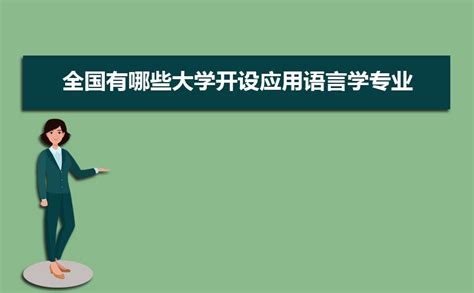 全国有哪些大学开设应用语言学专业